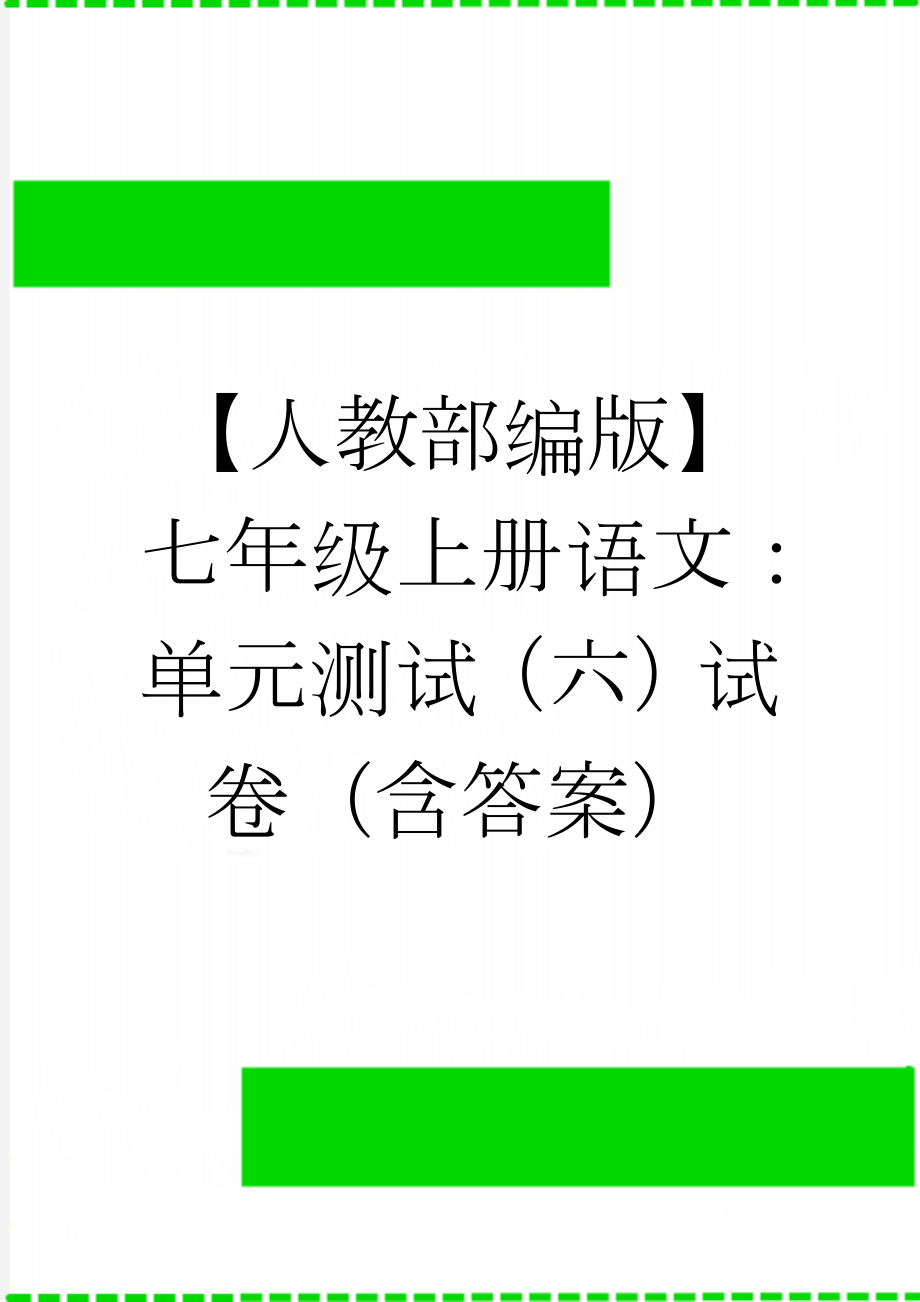 【人教部编版】七年级上册语文：单元测试（六）试卷（含答案）